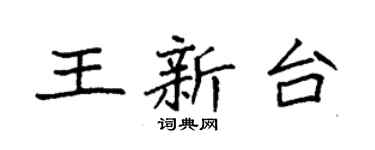 王新台
词典网